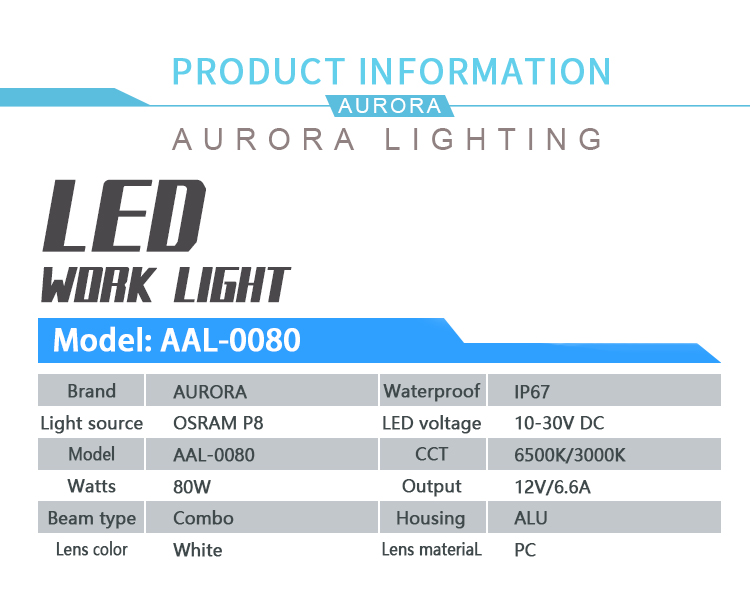 PRODUCT INFORMATION

AURORA

AURORA LIGHTING

LED

WORK LIGHT

Model: AAL-0080

| Brand | AURORA | Waterproof | IP67 |
|---|---|---|---|
| Light source | OSRAM P8 | LED voltage | 10-30V DC |
| Model | AAL-0080 | CCT | 6500K/3000K |
| Watts | 80W | Output | 12V/6.6A |
| Beam type | Combo | Housing | ALU |
| Lens color | White | Lens materiaL | PC |